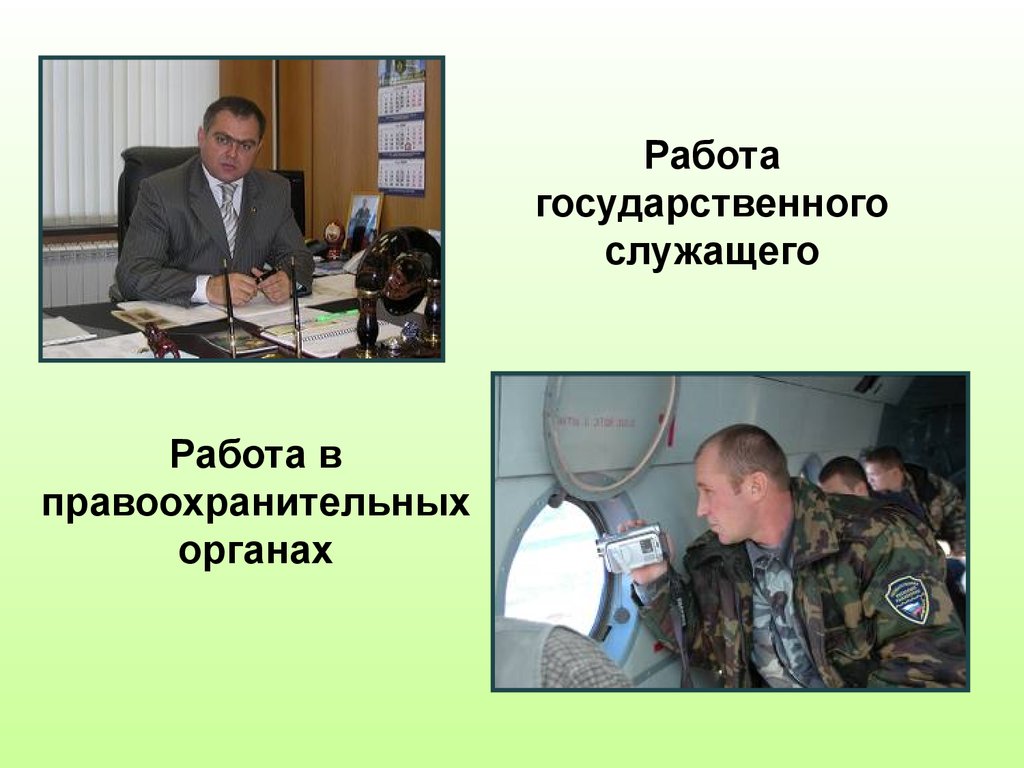 Работа государственного служащего

Работа в правоохранительных органах